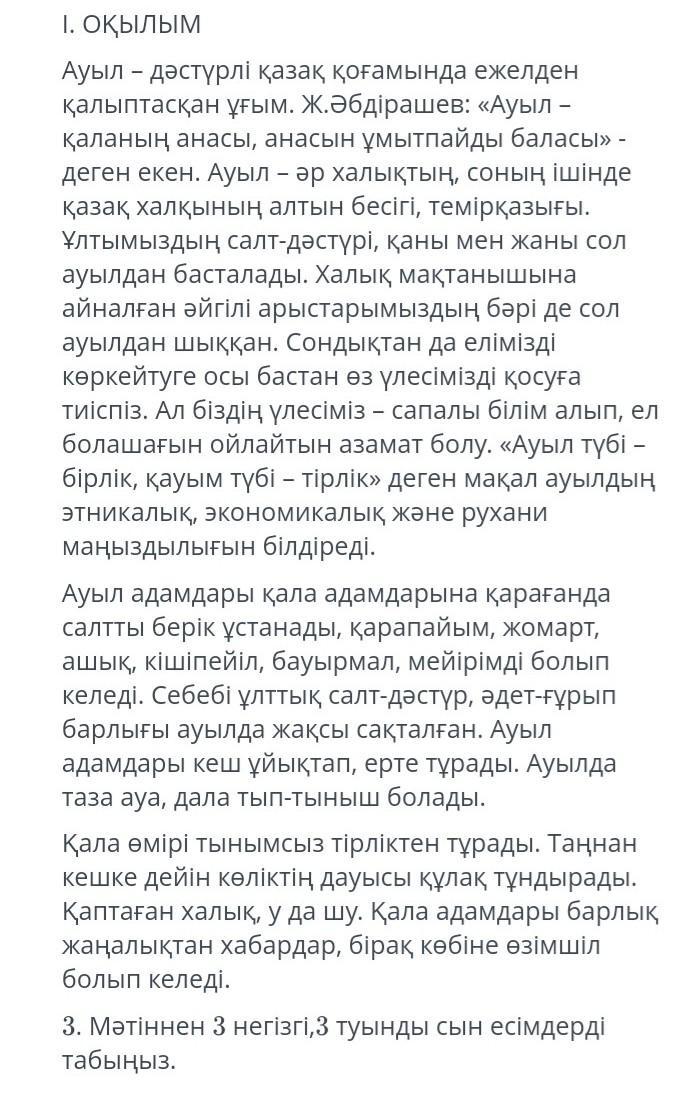 І. ОҚЫЛЫМ

Ауыл – дәстүрлі қазақ қоғамында ежелден қалыптасқан ұғым. Ж.Әбдірашев: «Ауыл – қаланың анасы, анасын ұмытпайды баласы» - деген екен. Ауыл – әр халықтың, соның ішінде қазақ халқының алтын бесігі, темірқазығы. Ұлтымыздың салт-дәстүрі, қаны мен жаны сол ауылдан басталады. Халық мақтанышына айналған әйгілі арыстарымыздың бәрі де сол ауылдан шыққан. Сондықтан да елімізді көркейтуге осы бастан өз үлесімізді қосуға тиіспіз. Ал біздің үлесіміз – сапалы білім алып, ел болашағын ойлайтын азамат болу. «Ауыл түбі – бірлік, қауым түбі – тірлік» деген мақал ауылдың этникалық, экономикалық және рухани маңыздылығын білдіреді.

Ауыл адамдары қала адамдарына қарағанда салтты берік ұстанады, қарапайым, жомарт, ашық, кішіпейіл, бауырмал, мейірімді болып келеді. Себебі ұлттық салт-дәстүр, әдет-ғұрып барлығы ауылда жақсы сақталған. Ауыл адамдары кеш ұйықтап, ерте тұрады. Ауылда таза ауа, дала тып-тыныш болады.

Қала өмірі тынымсыз тірліктен тұрады. Таңнан кешке дейін көліктің дауысы құлақ тұндырады. Қаптаған халық, у да шу. Қала адамдары барлық жаңалықтан хабардар, бірақ көбіне өзімшіл болып келеді.

3. Мәтіннен 3 негізгі,3 туынды сын есімдерді табыңыз.